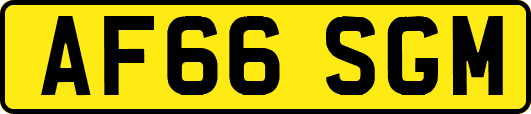 AF66 SGM